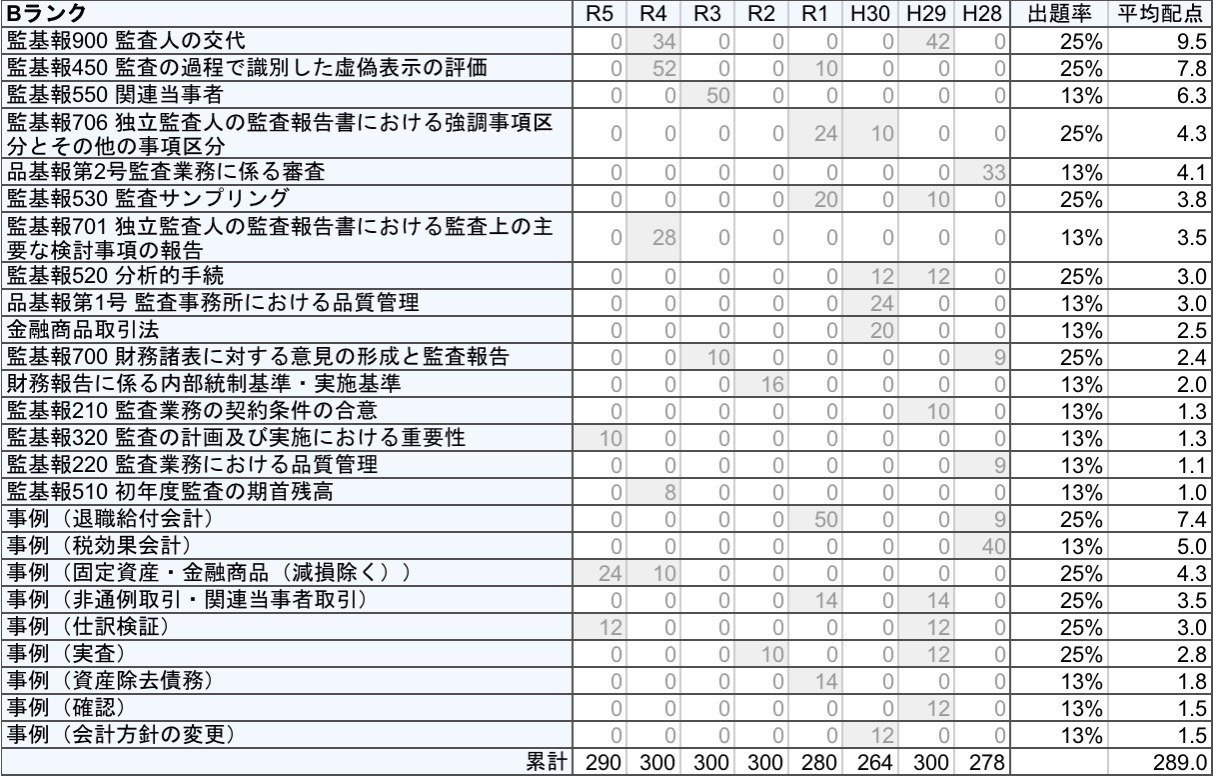 | Bランク | R5 | R4 | R3 | R2 | R1 | H30 | H29 | H28 | 出題率 | 平均配点 |
|---|---|---|---|---|---|---|---|---|---|---|
| 監基報900 監査人の交代 | 0 | 34 | 0 | 0 | 0 | 0 | 42 | 0 | 25% | 9.5 |
| 監基報450 監査の過程で識別した虚偽表示の評価 | 0 | 52 | 0 | 0 | 10 | 0 | 0 | 0 | 25% | 7.8 |
| 監基報550 関連当事者 | 0 | 0 | 50 | 0 | 0 | 0 | 0 | 0 | 13% | 6.3 |
| 監基報706 独立監査人の監査報告書における強調事項区分とその他の事項区分 | 0 | 0 | 0 | 0 | 24 | 10 | 0 | 0 | 25% | 4.3 |
| 品基報第2号監査業務に係る審査 | 0 | 0 | 0 | 0 | 0 | 0 | 0 | 33 | 13% | 4.1 |
| 監基報530 監査サンプリング | 0 | 0 | 0 | 0 | 20 | 0 | 10 | 0 | 25% | 3.8 |
| 監基報701 独立監査人の監査報告書における監査上の主要な検討事項の報告 | 0 | 28 | 0 | 0 | 0 | 0 | 0 | 0 | 13% | 3.5 |
| 監基報520 分析的手続 | 0 | 0 | 0 | 0 | 0 | 12 | 12 | 0 | 25% | 3.0 |
| 品基報第1号 監査事務所における品質管理 | 0 | 0 | 0 | 0 | 0 | 24 | 0 | 0 | 13% | 3.0 |
| 金融商品取引法 | 0 | 0 | 0 | 0 | 0 | 20 | 0 | 0 | 13% | 2.5 |
| 監基報700 財務諸表に対する意見の形成と監査報告 | 0 | 0 | 10 | 0 | 0 | 0 | 0 | 9 | 25% | 2.4 |
| 財務報告に係る内部統制基準・実施基準 | 0 | 0 | 0 | 16 | 0 | 0 | 0 | 0 | 13% | 2.0 |
| 監基報210 監査業務の契約条件の合意 | 0 | 0 | 0 | 0 | 0 | 0 | 10 | 0 | 13% | 1.3 |
| 監基報320 監査の計画及び実施における重要性 | 10 | 0 | 0 | 0 | 0 | 0 | 0 | 0 | 13% | 1.3 |
| 監基報220 監査業務における品質管理 | 0 | 0 | 0 | 0 | 0 | 0 | 0 | 9 | 13% | 1.1 |
| 監基報510 初年度監査の期首残高 | 0 | 8 | 0 | 0 | 0 | 0 | 0 | 0 | 13% | 1.0 |
| 事例（退職給付会計） | 0 | 0 | 0 | 0 | 50 | 0 | 0 | 9 | 25% | 7.4 |
| 事例（税効果会計） | 0 | 0 | 0 | 0 | 0 | 0 | 0 | 40 | 13% | 5.0 |
| 事例（固定資産・金融商品（減損除く）） | 24 | 10 | 0 | 0 | 0 | 0 | 0 | 0 | 25% | 4.3 |
| 事例（非通例取引・関連当事者取引） | 0 | 0 | 0 | 0 | 14 | 0 | 14 | 0 | 25% | 3.5 |
| 事例（仕訳検証） | 12 | 0 | 0 | 0 | 0 | 0 | 12 | 0 | 25% | 3.0 |
| 事例（実査） | 0 | 0 | 0 | 10 | 0 | 0 | 12 | 0 | 25% | 2.8 |
| 事例（資産除去債務） | 0 | 0 | 0 | 0 | 14 | 0 | 0 | 0 | 13% | 1.8 |
| 事例（確認） | 0 | 0 | 0 | 0 | 0 | 0 | 12 | 0 | 13% | 1.5 |
| 事例（会計方針の変更） | 0 | 0 | 0 | 0 | 0 | 12 | 0 | 0 | 13% | 1.5 |
| 累計 | 290 | 300 | 300 | 300 | 280 | 264 | 300 | 278 | | 289.0 |